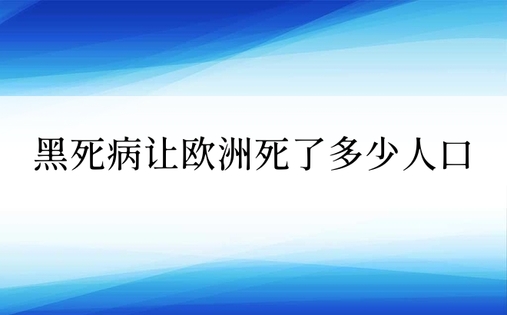 黑死病让欧洲死了多少人口